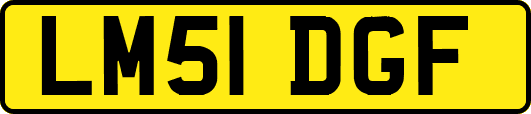 LM51 DGF